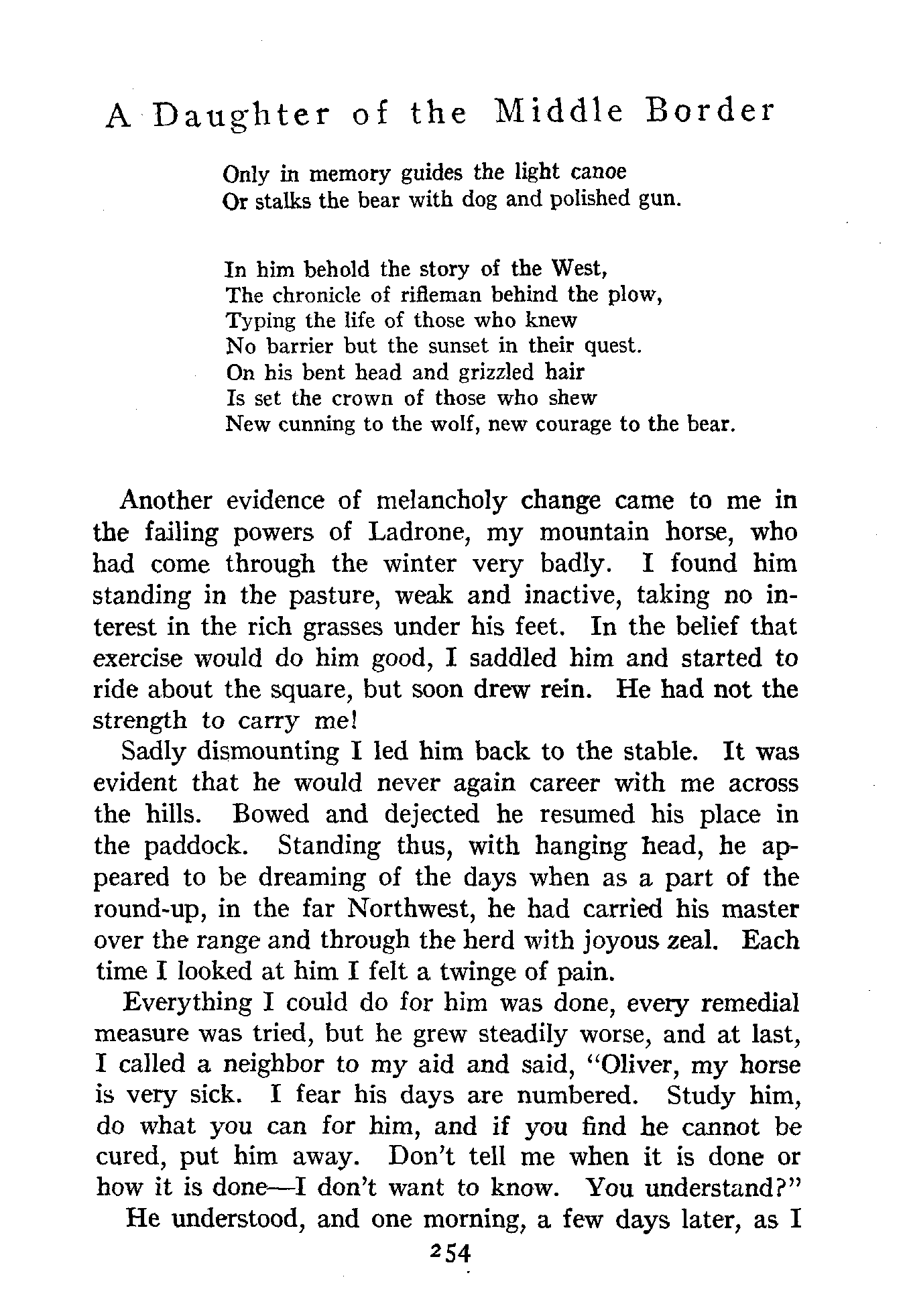 A Daughter of the Middle Border

Only in memory guides the light canoe
Or stalks the bear with dog and polished gun.

In him behold the story of the West,
The chronicle of rifleman behind the plow,
Typing the life of those who knew
No barrier but the sunset in their quest.
On his bent head and grizzled hair
Is set the crown of those who shew
New cunning to the wolf, new courage to the bear.

Another evidence of melancholy change came to me in the failing powers of Ladrone, my mountain horse, who had come through the winter very badly. I found him standing in the pasture, weak and inactive, taking no interest in the rich grasses under his feet. In the belief that exercise would do him good, I saddled him and started to ride about the square, but soon drew rein. He had not the strength to carry me!

Sadly dismounting I led him back to the stable. It was evident that he would never again career with me across the hills. Bowed and dejected he resumed his place in the paddock. Standing thus, with hanging head, he appeared to be dreaming of the days when as a part of the round-up, in the far Northwest, he had carried his master over the range and through the herd with joyous zeal. Each time I looked at him I felt a twinge of pain.

Everything I could do for him was done, every remedial measure was tried, but he grew steadily worse, and at last, I called a neighbor to my aid and said, "Oliver, my horse is very sick. I fear his days are numbered. Study him, do what you can for him, and if you find he cannot be cured, put him away. Don't tell me when it is done or how it is done—I don't want to know. You understand?"

He understood, and one morning, a few days later, as I

254